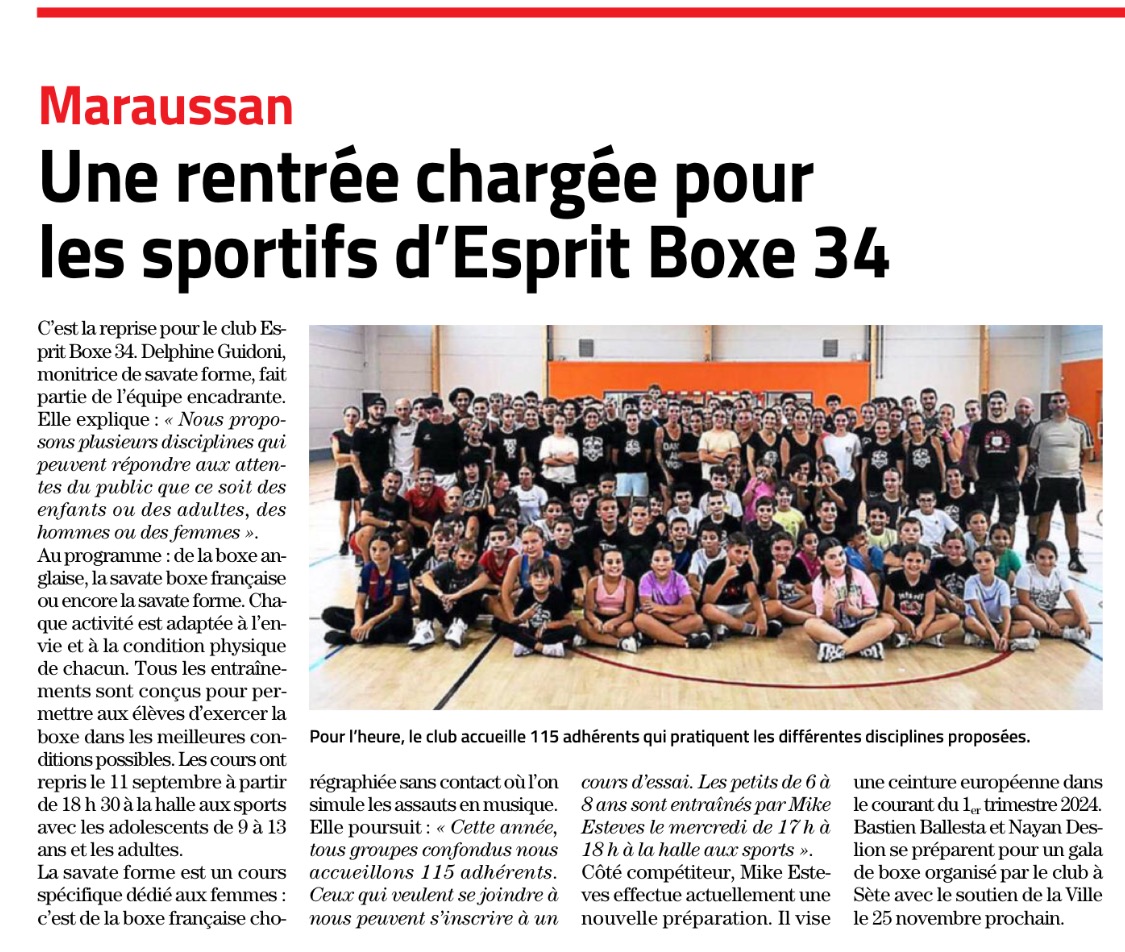 Maraussan

Une rentrée chargée pour les sportifs d'Esprit Boxe 34

C'est la reprise pour le club Esprit Boxe 34. Delphine Guidoni, monitrice de savate forme, fait partie de l'équipe encadrante. Elle explique : « Nous proposons plusieurs disciplines qui peuvent répondre aux attentes du public que ce soit des enfants ou des adultes, des hommes ou des femmes ».
Au programme : de la boxe anglaise, la savate boxe française ou encore la savate forme. Chaque activité est adaptée à l'envie et à la condition physique de chacun. Tous les entraînements sont conçus pour permettre aux élèves d'exercer la boxe dans les meilleures conditions possibles. Les cours ont repris le 11 septembre à partir de 18 h 30 à la halle aux sports avec les adolescents de 9 à 13 ans et les adultes.
La savate forme est un cours spécifique dédié aux femmes : c'est de la boxe française chorégraphiée sans contact où l'on simule les assauts en musique. Elle poursuit : « Cette année, tous groupes confondus nous accueillons 115 adhérents. Ceux qui veulent se joindre à nous peuvent s'inscrire à un cours d'essai. Les petits de 6 à 8 ans sont entraînés par Mike Esteves le mercredi de 17 h à 18 h à la halle aux sports ».
Côté compétiteur, Mike Esteves effectue actuellement une nouvelle préparation. Il vise une ceinture européenne dans le courant du $1_{er}$ trimestre 2024. Bastien Ballesta et Nayan Deslion se préparent pour un gala de boxe organisé par le club à Sète avec le soutien de la Ville le 25 novembre prochain.

Pour l'heure, le club accueille 115 adhérents qui pratiquent les différentes disciplines proposées.